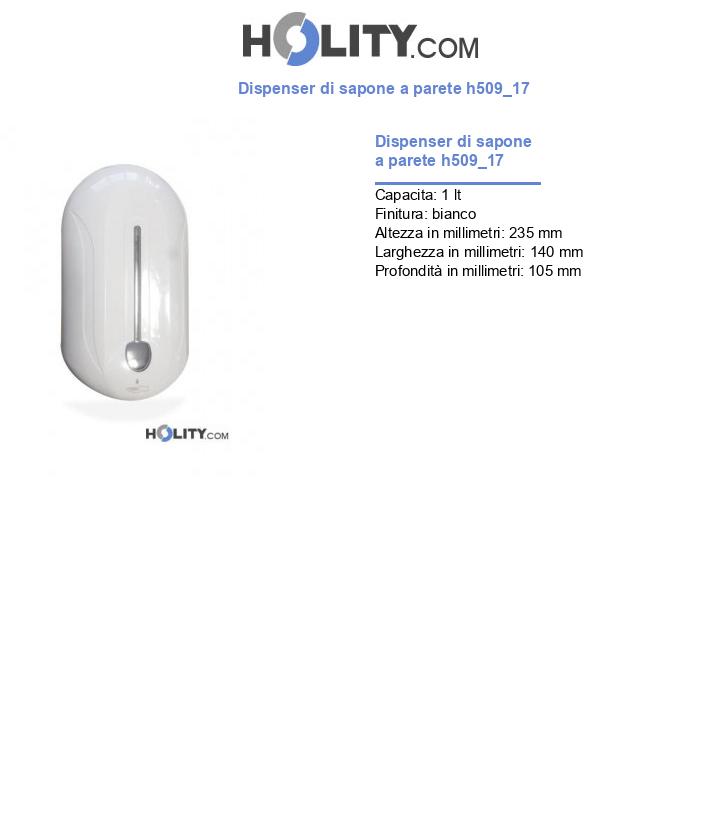 HOLITY.COM

Dispenser di sapone a parete h509_17

HOLITY.COM

Dispenser di sapone a parete h509_17

Capacita: 1 lt
Finitura: bianco
Altezza in millimetri: 235 mm
Larghezza in millimetri: 140 mm
Profondità in millimetri: 105 mm